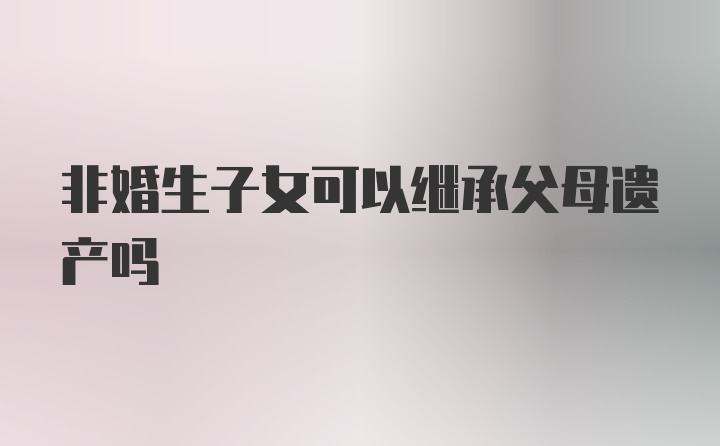 非婚生子女可以继承父母遗产吗